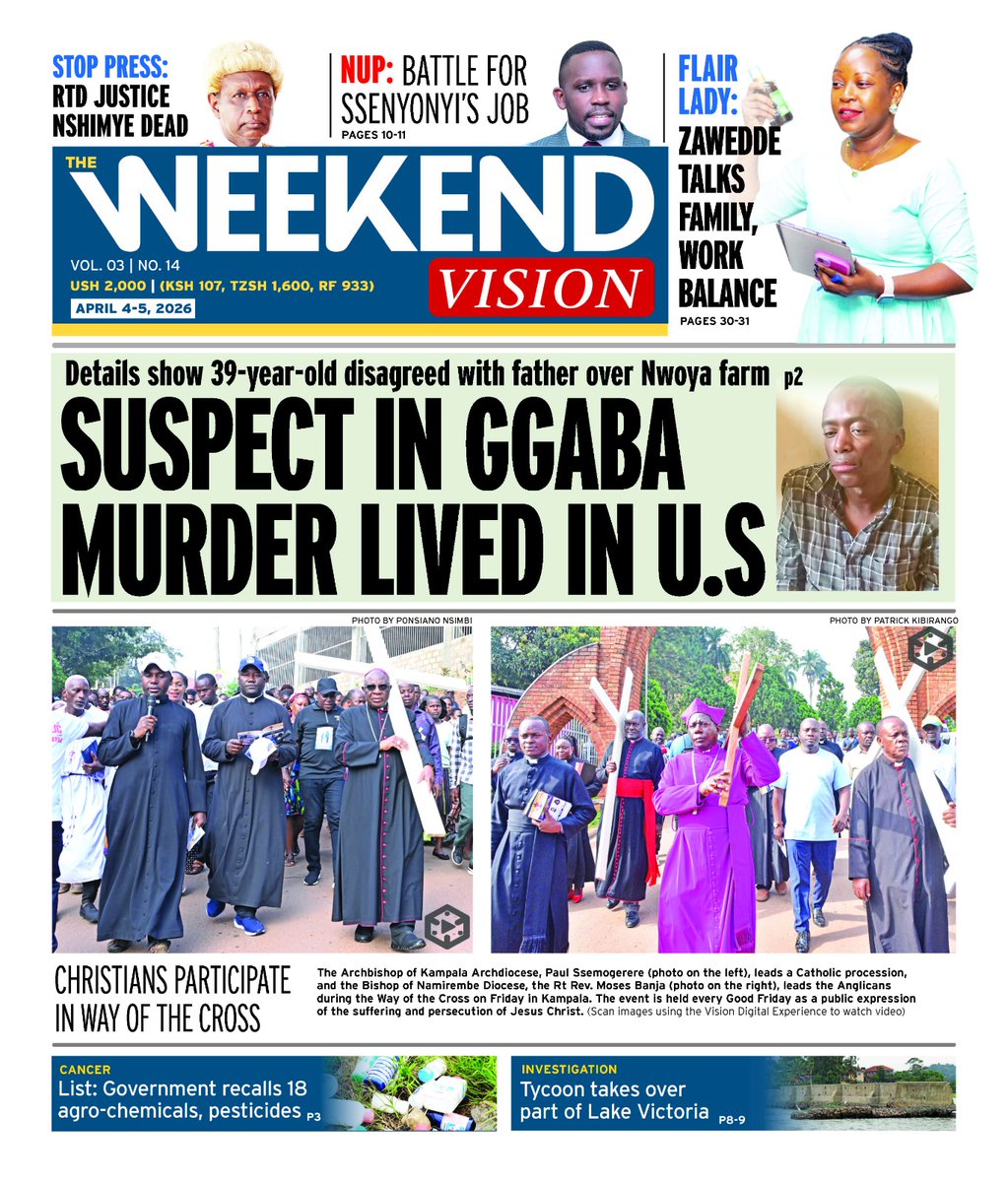 STOP PRESS:
RTD JUSTICE NSHIMYE DEAD

NUP: BATTLE FOR SSENYONYI'S JOB
PAGES 10-11

FLAIR LADY:
ZAWEDDE TALKS FAMILY, WORK BALANCE
PAGES 30-31

THE WEEKEND VISION
VOL. 03 | NO. 14
USH 2,000 | (KSH 107, TZSH 1,600, RF 933)
APRIL 4-5, 2026

Details show 39-year-old disagreed with father over Nwoya farm p2

SUSPECT IN GGABA MURDER LIVED IN U.S

PHOTO BY PONSIANO NSIMBI

PHOTO BY PATRICK KIBIRANGO

CHRISTIANS PARTICIPATE IN WAY OF THE CROSS

The Archbishop of Kampala Archdiocese, Paul Ssemogerere (photo on the left), leads a Catholic procession, and the Bishop of Namirembe Diocese, the Rt Rev. Moses Banja (photo on the right), leads the Anglicans during the Way of the Cross on Friday in Kampala. The event is held every Good Friday as a public expression of the suffering and persecution of Jesus Christ. (Scan images using the Vision Digital Experience to watch video)

CANCER
List: Government recalls 18 agro-chemicals, pesticides P3

INVESTIGATION
Tycoon takes over part of Lake Victoria P8-9